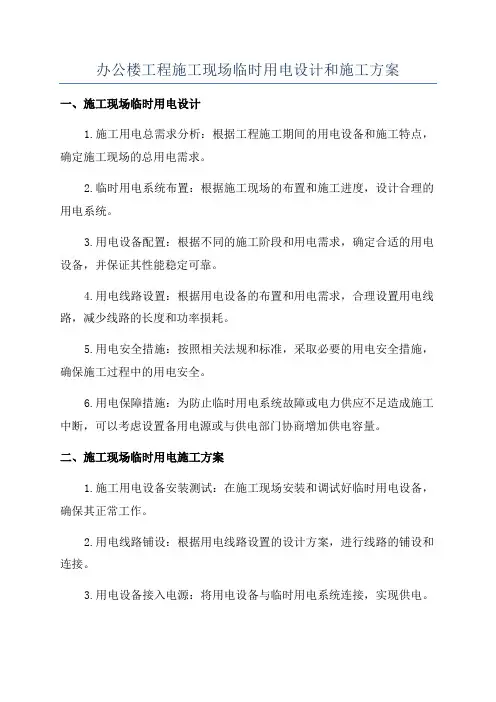 办公楼工程施工现场临时用电设计和施工方案

一、施工现场临时用电设计

1.施工用电总需求分析：根据工程施工期间的用电设备和施工特点，确定施工现场的总用电需求。

2.临时用电系统布置：根据施工现场的布置和施工进度，设计合理的用电系统。

3.用电设备配置：根据不同的施工阶段和用电需求，确定合适的用电设备，并保证其性能稳定可靠。

4.用电线路设置：根据用电设备的布置和用电需求，合理设置用电线路，减少线路的长度和功率损耗。

5.用电安全措施：按照相关法规和标准，采取必要的用电安全措施，确保施工过程中的用电安全。

6.用电保障措施：为防止临时用电系统故障或电力供应不足造成施工中断，可以考虑设置备用电源或与供电部门协商增加供电容量。

二、施工现场临时用电施工方案

1.施工用电设备安装测试：在施工现场安装和调试好临时用电设备，确保其正常工作。

2.用电线路铺设：根据用电线路设置的设计方案，进行线路的铺设和连接。

3.用电设备接入电源：将用电设备与临时用电系统连接，实现供电。